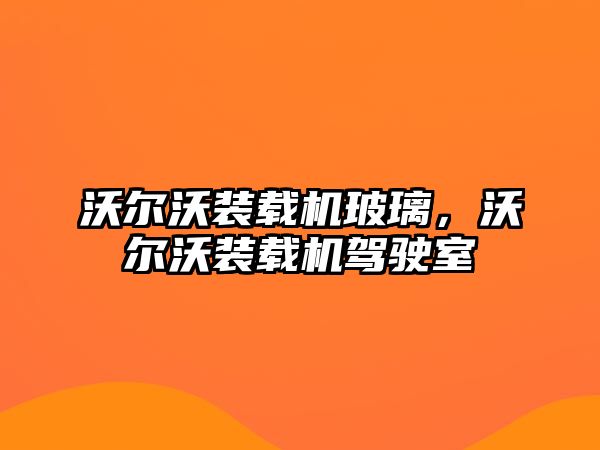 沃尔沃装载机玻璃，沃尔沃装载机驾驶室